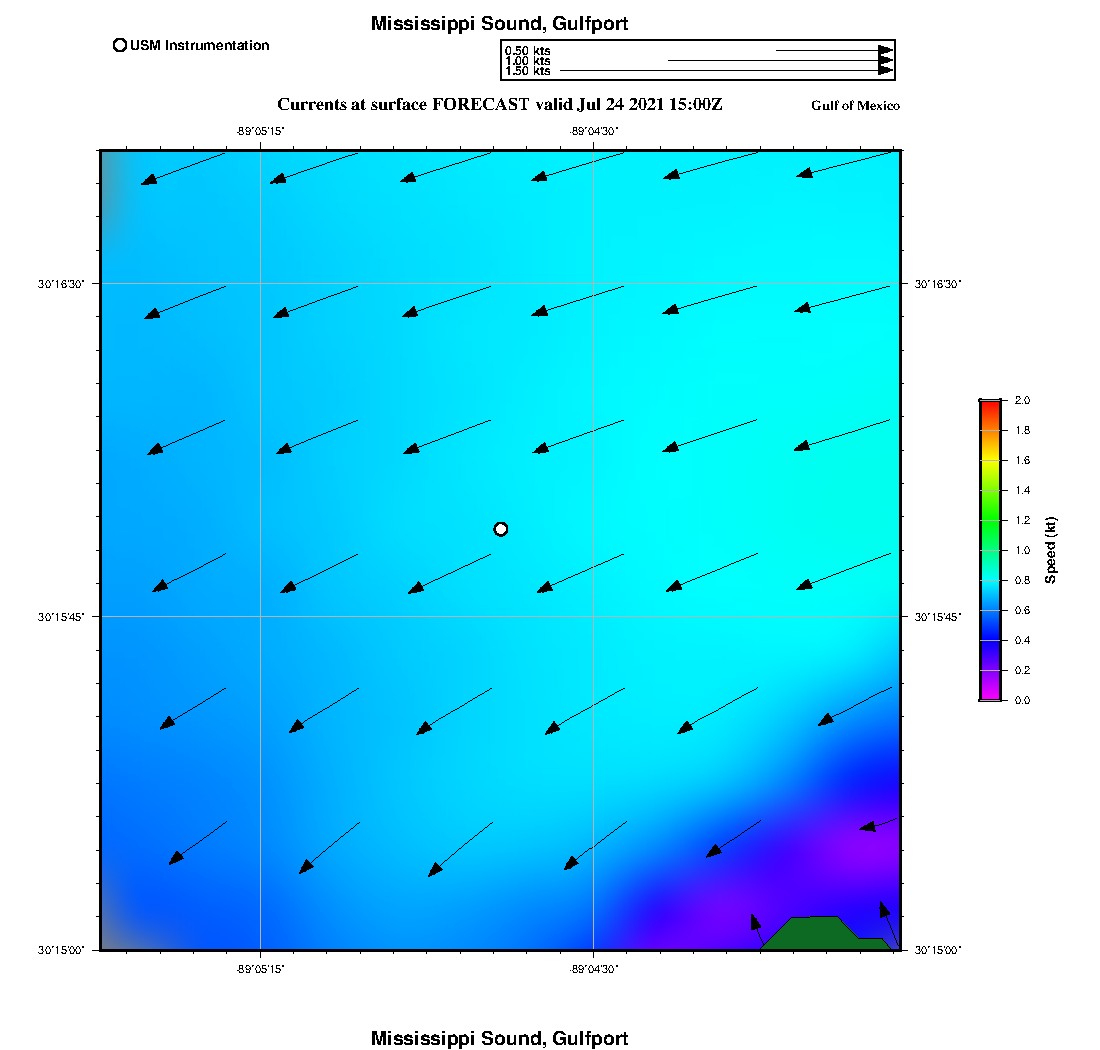 Mississippi Sound, Gulfport

USM Instrumentation

0.50 kts
1.00 kts
1.50 kts

Currents at surface FORECAST valid Jul 24 2021 15:00Z

Gulf of Mexico

-89°05'15"
-89°04'30"

30°16'30"
30°15'45"
30°15'00"

30°16'30"
30°15'45"
30°15'00"

-89°05'15"
-89°04'30"

2.0
1.8
1.6
1.4
1.2
1.0
0.8
0.6
0.4
0.2
0.0

Speed (kt)

Mississippi Sound, Gulfport